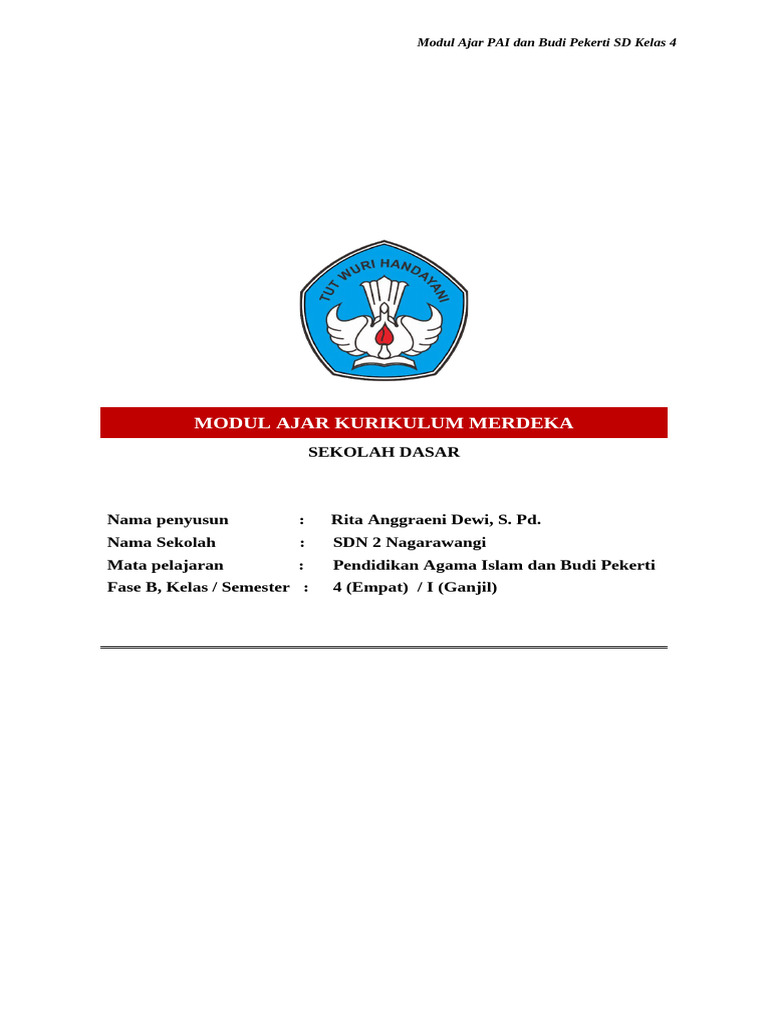 Modul Ajar PAI dan Budi Pekerti SD Kelas 4

TUT WURI HANDAYANI

MODUL AJAR KURIKULUM MERDEKA

SEKOLAH DASAR

Nama penyusun : Rita Anggraeni Dewi, S. Pd.
Nama Sekolah : SDN 2 Nagarawangi
Mata pelajaran : Pendidikan Agama Islam dan Budi Pekerti
Fase B, Kelas / Semester : 4 (Empat) / I (Ganjil)